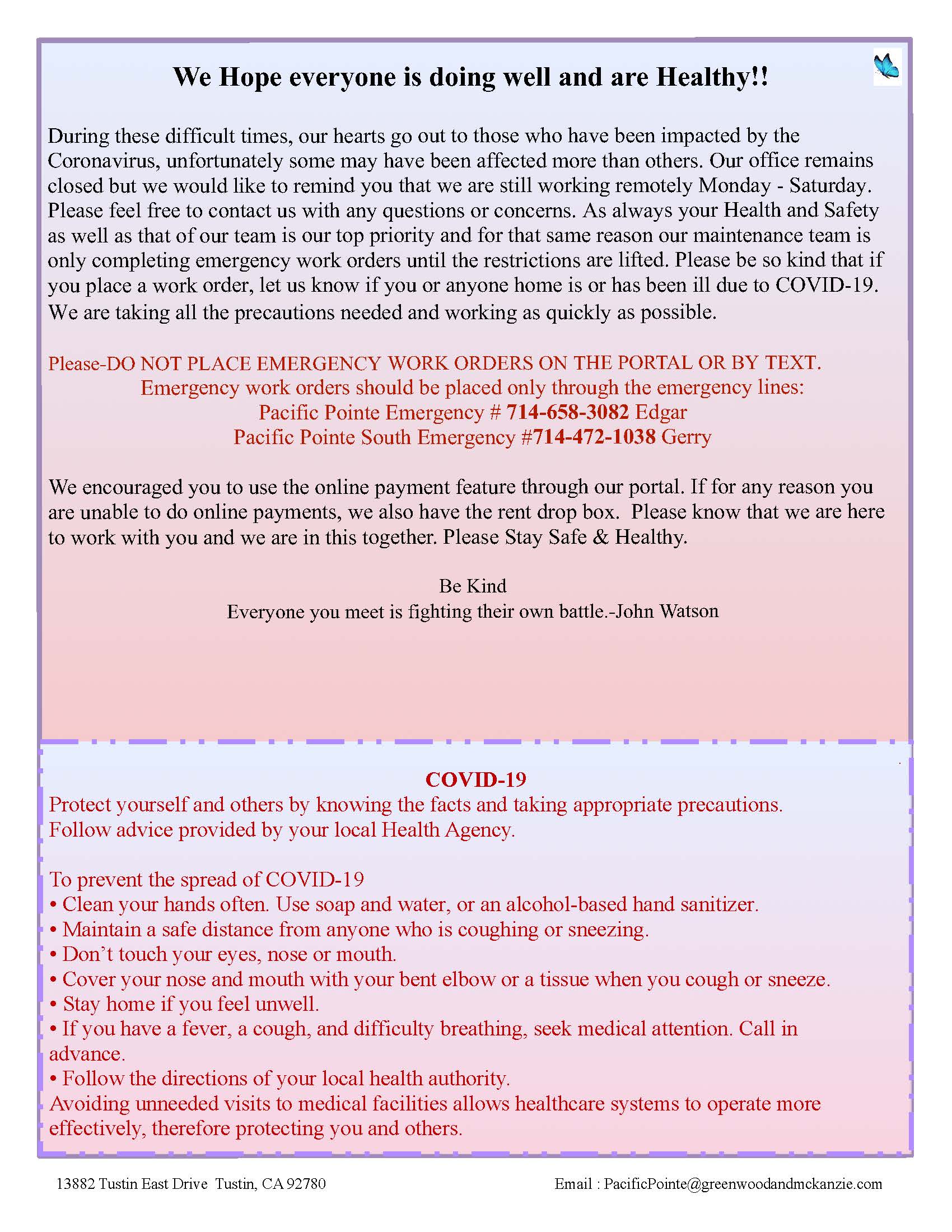 We Hope everyone is doing well and are Healthy!!

During these difficult times, our hearts go out to those who have been impacted by the Coronavirus, unfortunately some may have been affected more than others. Our office remains closed but we would like to remind you that we are still working remotely Monday - Saturday. Please feel free to contact us with any questions or concerns. As always your Health and Safety as well as that of our team is our top priority and for that same reason our maintenance team is only completing emergency work orders until the restrictions are lifted. Please be so kind that if you place a work order, let us know if you or anyone home is or has been ill due to COVID-19. We are taking all the precautions needed and working as quickly as possible.

Please-DO NOT PLACE EMERGENCY WORK ORDERS ON THE PORTAL OR BY TEXT.
Emergency work orders should be placed only through the emergency lines:
Pacific Pointe Emergency # 714-658-3082 Edgar
Pacific Pointe South Emergency #714-472-1038 Gerry

We encouraged you to use the online payment feature through our portal. If for any reason you are unable to do online payments, we also have the rent drop box. Please know that we are here to work with you and we are in this together. Please Stay Safe & Healthy.

Be Kind
Everyone you meet is fighting their own battle.-John Watson

COVID-19
Protect yourself and others by knowing the facts and taking appropriate precautions.
Follow advice provided by your local Health Agency.

To prevent the spread of COVID-19
• Clean your hands often. Use soap and water, or an alcohol-based hand sanitizer.
• Maintain a safe distance from anyone who is coughing or sneezing.
• Don't touch your eyes, nose or mouth.
• Cover your nose and mouth with your bent elbow or a tissue when you cough or sneeze.
• Stay home if you feel unwell.
• If you have a fever, a cough, and difficulty breathing, seek medical attention. Call in advance.
• Follow the directions of your local health authority.
Avoiding unneeded visits to medical facilities allows healthcare systems to operate more effectively, therefore protecting you and others.

13882 Tustin East Drive Tustin, CA 92780

Email : PacificPointe@greenwoodandmckanzie.com